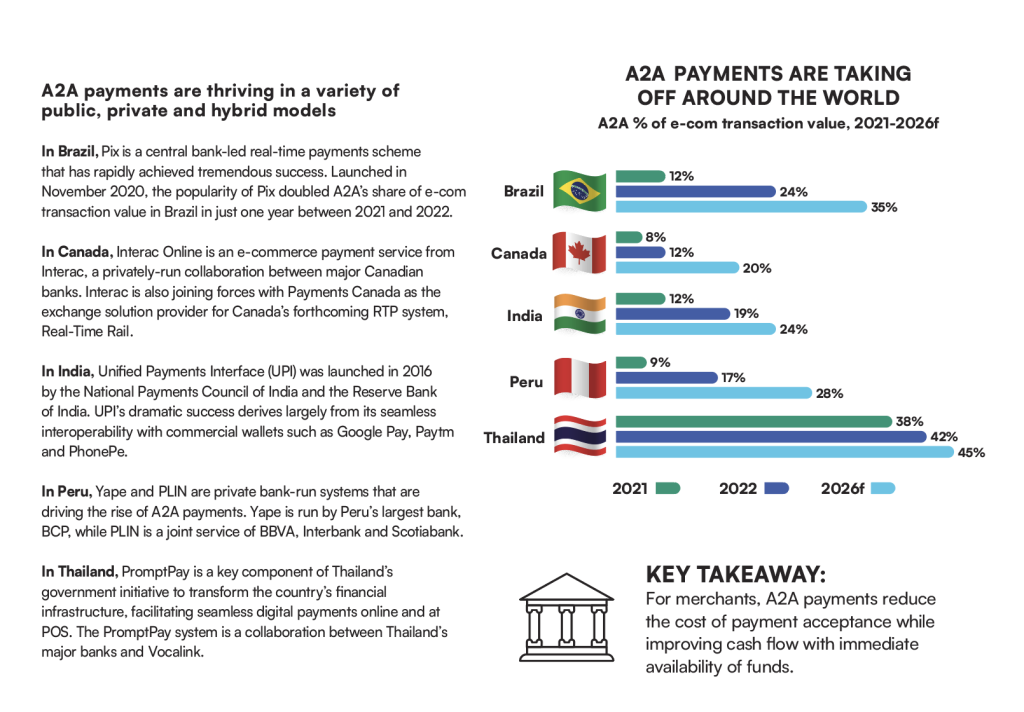 A2A payments are thriving in a variety of public, private and hybrid models

In Brazil, Pix is a central bank-led real-time payments scheme that has rapidly achieved tremendous success. Launched in November 2020, the popularity of Pix doubled A2A's share of e-com transaction value in Brazil in just one year between 2021 and 2022.

In Canada, Interac Online is an e-commerce payment service from Interac, a privately-run collaboration between major Canadian banks. Interac is also joining forces with Payments Canada as the exchange solution provider for Canada's forthcoming RTP system, Real-Time Rail.

In India, Unified Payments Interface (UPI) was launched in 2016 by the National Payments Council of India and the Reserve Bank of India. UPI's dramatic success derives largely from its seamless interoperability with commercial wallets such as Google Pay, Paytm and PhonePe.

In Peru, Yape and PLIN are private bank-run systems that are driving the rise of A2A payments. Yape is run by Peru's largest bank, BCP, while PLIN is a joint service of BBVA, Interbank and Scotiabank.

In Thailand, PromptPay is a key component of Thailand's government initiative to transform the country's financial infrastructure, facilitating seamless digital payments online and at POS. The PromptPay system is a collaboration between Thailand's major banks and Vocalink.

A2A PAYMENTS ARE TAKING OFF AROUND THE WORLD
A2A % of e-com transaction value, 2021-2026f

Brazil 12% 24% 35%
Canada 8% 12% 20%
India 12% 19% 24%
Peru 9% 17% 28%
Thailand 38% 42% 45%

2021 2022 2026f

KEY TAKEAWAY:
For merchants, A2A payments reduce the cost of payment acceptance while improving cash flow with immediate availability of funds.